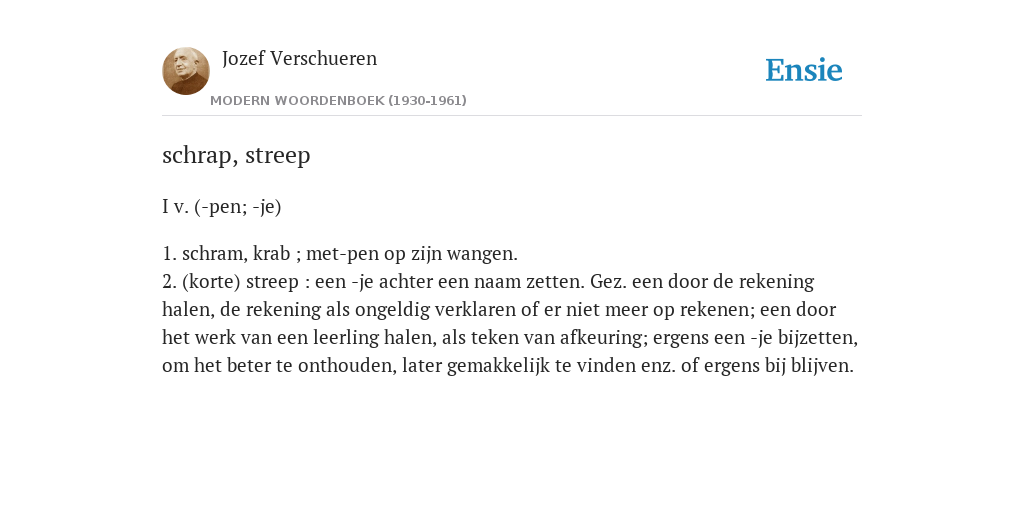 Jozef Verschueren
MODERN WOORDENBOEK (1930-1961)

Ensie

schrap, streep

I v. (-pen; -je)

1. schram, krab ; met-pen op zijn wangen.
2. (korte) streep : een -je achter een naam zetten. Gez. een door de rekening halen, de rekening als ongeldig verklaren of er niet meer op rekenen; een door het werk van een leerling halen, als teken van afkeuring; ergens een -je bijzetten, om het beter te onthouden, later gemakkelijk te vinden enz. of ergens bij blijven.